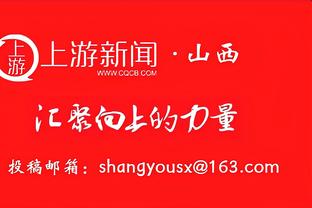 上游

上游新闻 · 山西
WWW.CQCB.COM

汇聚向上的力量

投稿邮箱：shangyousx@163.com